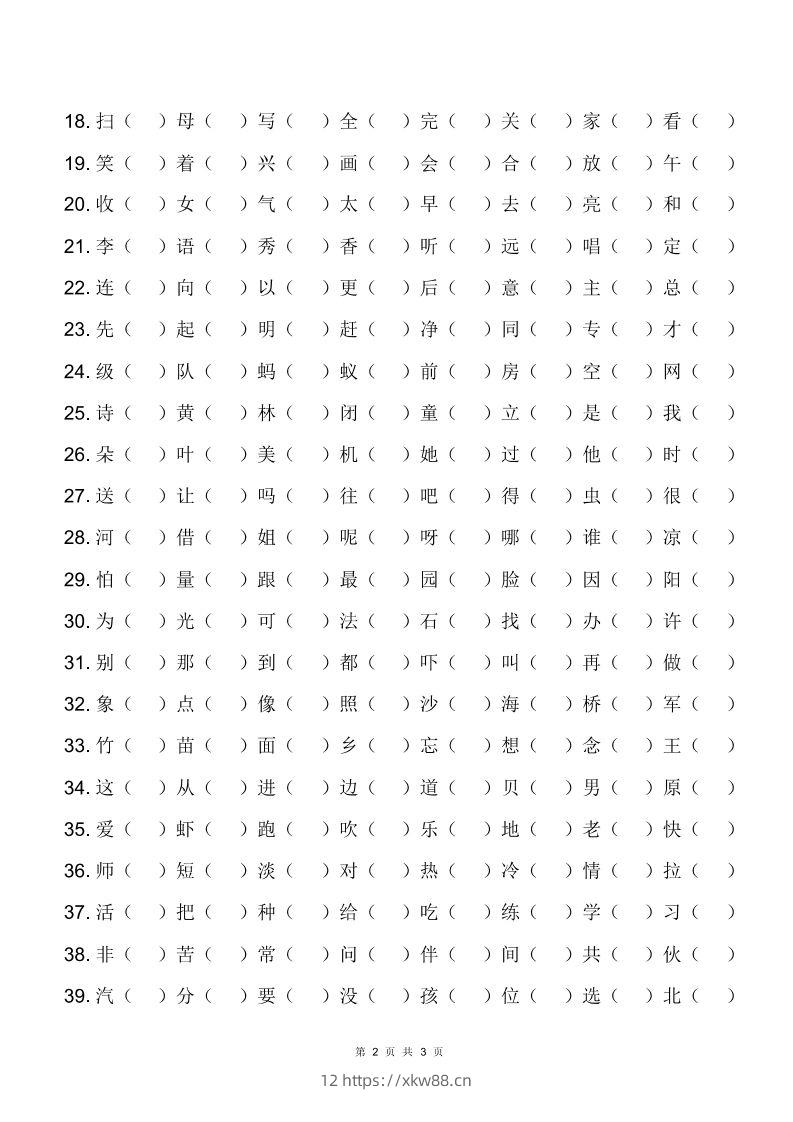 18. 扫（　）母（　）写（　）全（　）完（　）关（　）家（　）看（　）
19. 笑（　）着（　）兴（　）画（　）会（　）合（　）放（　）午（　）
20. 收（　）女（　）气（　）太（　）早（　）去（　）亮（　）和（　）
21. 李（　）语（　）秀（　）香（　）听（　）远（　）唱（　）定（　）
22. 连（　）向（　）以（　）更（　）后（　）意（　）主（　）总（　）
23. 先（　）起（　）明（　）赶（　）净（　）同（　）专（　）才（　）
24. 级（　）队（　）蚂（　）蚁（　）前（　）房（　）空（　）网（　）
25. 诗（　）黄（　）林（　）闭（　）童（　）立（　）是（　）我（　）
26. 朵（　）叶（　）美（　）机（　）她（　）过（　）他（　）时（　）
27. 送（　）让（　）吗（　）往（　）吧（　）得（　）虫（　）很（　）
28. 河（　）借（　）姐（　）呢（　）呀（　）哪（　）谁（　）凉（　）
29. 怕（　）量（　）跟（　）最（　）园（　）脸（　）因（　）阳（　）
30. 为（　）光（　）可（　）法（　）石（　）找（　）办（　）许（　）
31. 别（　）那（　）到（　）都（　）吓（　）叫（　）再（　）做（　）
32. 象（　）点（　）像（　）照（　）沙（　）海（　）桥（　）军（　）
33. 竹（　）苗（　）面（　）乡（　）忘（　）想（　）念（　）王（　）
34. 这（　）从（　）进（　）边（　）道（　）贝（　）男（　）原（　）
35. 爱（　）虾（　）跑（　）吹（　）乐（　）地（　）老（　）快（　）
36. 师（　）短（　）淡（　）对（　）热（　）冷（　）情（　）拉（　）
37. 活（　）把（　）种（　）给（　）吃（　）练（　）学（　）习（　）
38. 非（　）苦（　）常（　）问（　）伴（　）间（　）共（　）伙（　）
39. 汽（　）分（　）要（　）没（　）孩（　）位（　）选（　）北（　）

第 2 页 共 3 页
12 https://xkw88.cn